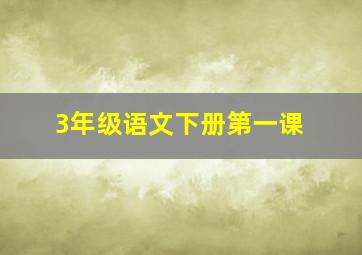 3年级语文下册第一课